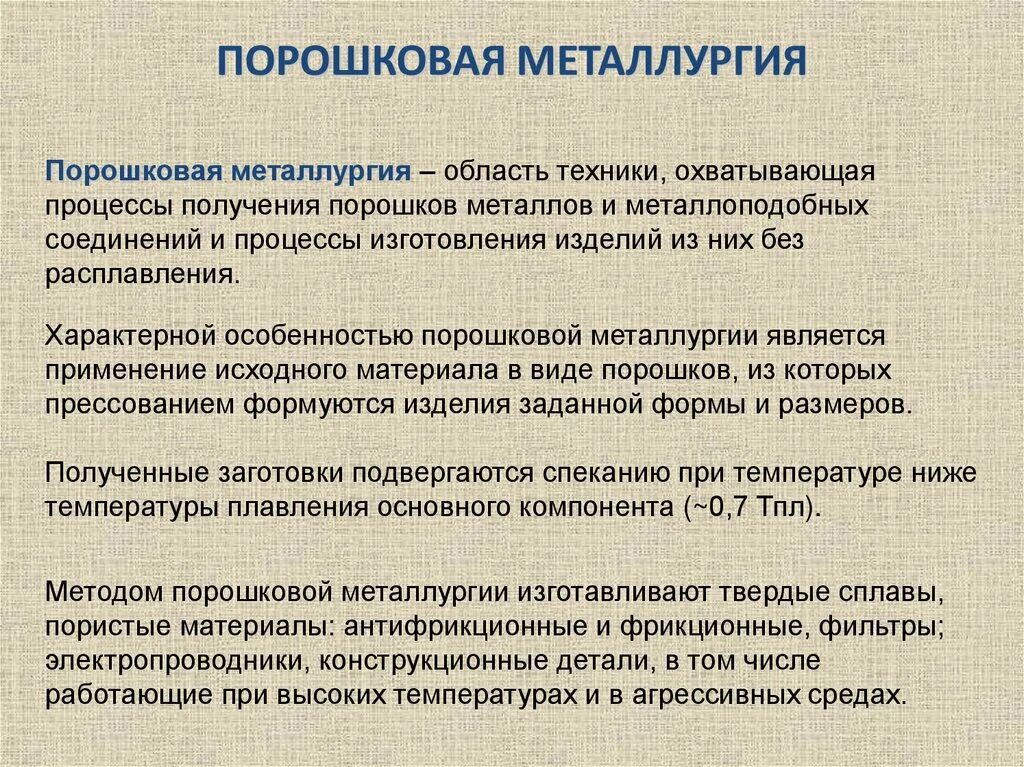 ПОРОШКОВАЯ МЕТАЛЛУРГИЯ

Порошковая металлургия – область техники, охватывающая процессы получения порошков металлов и металлоподобных соединений и процессы изготовления изделий из них без расплавления.

Характерной особенностью порошковой металлургии является применение исходного материала в виде порошков, из которых прессованием формуются изделия заданной формы и размеров.

Полученные заготовки подвергаются спеканию при температуре ниже температуры плавления основного компонента (~0,7 Тпл).

Методом порошковой металлургии изготавливают твердые сплавы, пористые материалы: антифрикционные и фрикционные, фильтры; электропроводники, конструкционные детали, в том числе работающие при высоких температурах и в агрессивных средах.